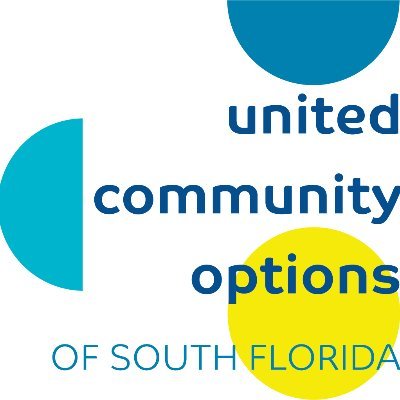 united
community
options
OF SOUTH FLORIDA